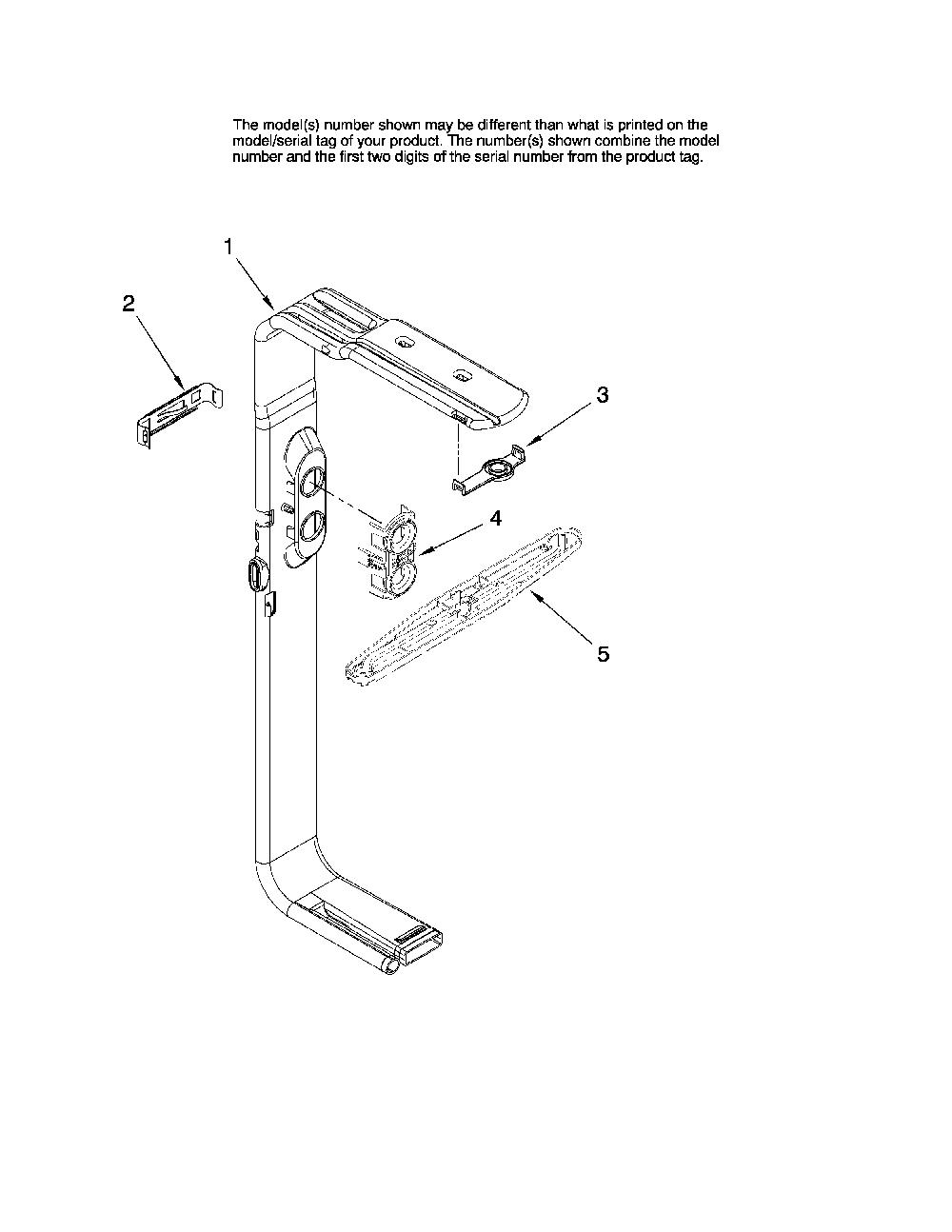 The model(s) number shown may be different than what is printed on the model/serial tag of your product. The number(s) shown combine the model number and the first two digits of the serial number from the product tag.

1

2

3

4

5